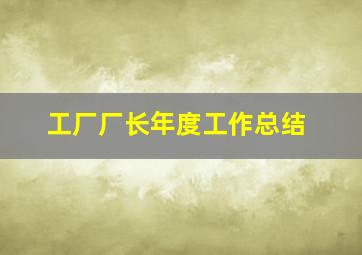 工厂厂长年度工作总结